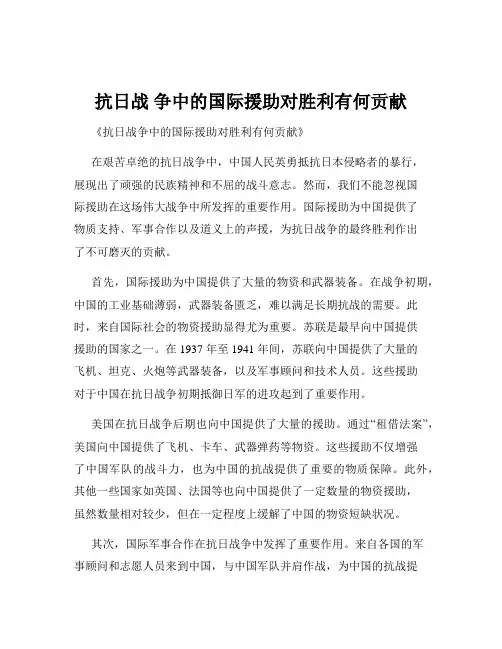 抗日战 争中的国际援助对胜利有何贡献

《抗日战争中的国际援助对胜利有何贡献》

在艰苦卓绝的抗日战争中，中国人民英勇抵抗日本侵略者的暴行，展现出了顽强的民族精神和不屈的战斗意志。然而，我们不能忽视国际援助在这场伟大战争中所发挥的重要作用。国际援助为中国提供了物质支持、军事合作以及道义上的声援，为抗日战争的最终胜利作出了不可磨灭的贡献。

首先，国际援助为中国提供了大量的物资和武器装备。在战争初期，中国的工业基础薄弱，武器装备匮乏，难以满足长期抗战的需要。此时，来自国际社会的物资援助显得尤为重要。苏联是最早向中国提供援助的国家之一。在 1937 年至 1941 年间，苏联向中国提供了大量的飞机、坦克、火炮等武器装备，以及军事顾问和技术人员。这些援助对于中国在抗日战争初期抵御日军的进攻起到了重要作用。

美国在抗日战争后期也向中国提供了大量的援助。通过“租借法案”，美国向中国提供了飞机、卡车、武器弹药等物资。这些援助不仅增强了中国军队的战斗力，也为中国的抗战提供了重要的物质保障。此外，其他一些国家如英国、法国等也向中国提供了一定数量的物资援助，虽然数量相对较少，但在一定程度上缓解了中国的物资短缺状况。

其次，国际军事合作在抗日战争中发挥了重要作用。来自各国的军事顾问和志愿人员来到中国，与中国军队并肩作战，为中国的抗战提